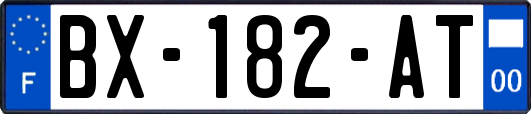 F
BX-182-AT
00